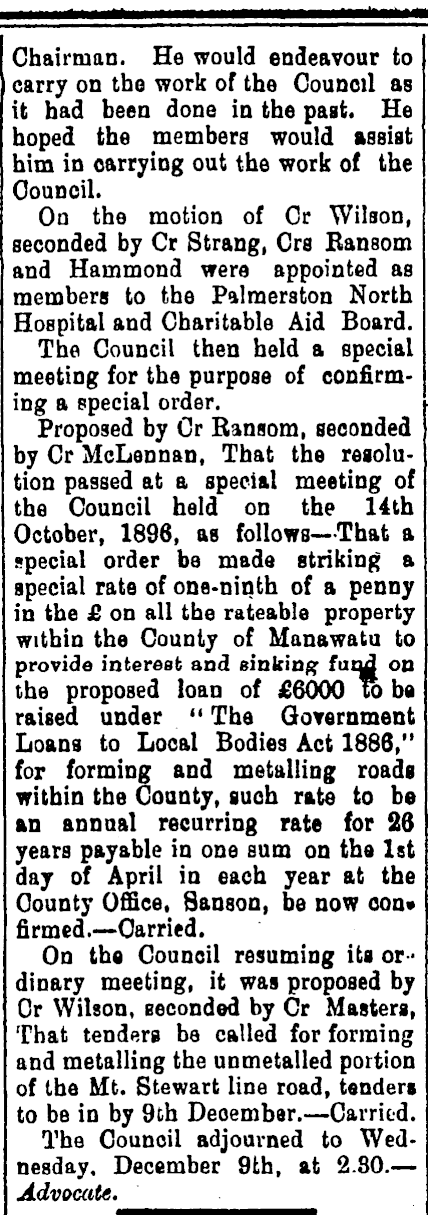 Chairman. He would endeavour to carry on the work of the Council as it had been done in the past. He hoped the members would assist him in carrying out the work of the Council.

On the motion of Cr Wilson, seconded by Cr Strang, Crs Ransom and Hammond were appointed as members to the Palmerston North Hospital and Charitable Aid Board.

The Council then held a special meeting for the purpose of confirming a special order.

Proposed by Cr Ransom, seconded by Cr McLennan, That the resolution passed at a special meeting of the Council held on the 14th October, 1896, as follows—That a special order be made striking a special rate of one-ninth of a penny in the £ on all the rateable property within the County of Manawatu to provide interest and sinking fund on the proposed loan of £6000 to be raised under "The Government Loans to Local Bodies Act 1886," for forming and metalling roads within the County, such rate to be an annual recurring rate for 26 years payable in one sum on the 1st day of April in each year at the County Office, Sanson, be now confirmed.—Carried.

On the Council resuming its ordinary meeting, it was proposed by Cr Wilson, seconded by Cr Masters, That tenders be called for forming and metalling the unmetalled portion of the Mt. Stewart line road, tenders to be in by 9th December.—Carried.

The Council adjourned to Wednesday, December 9th, at 2.30.—Advocate.